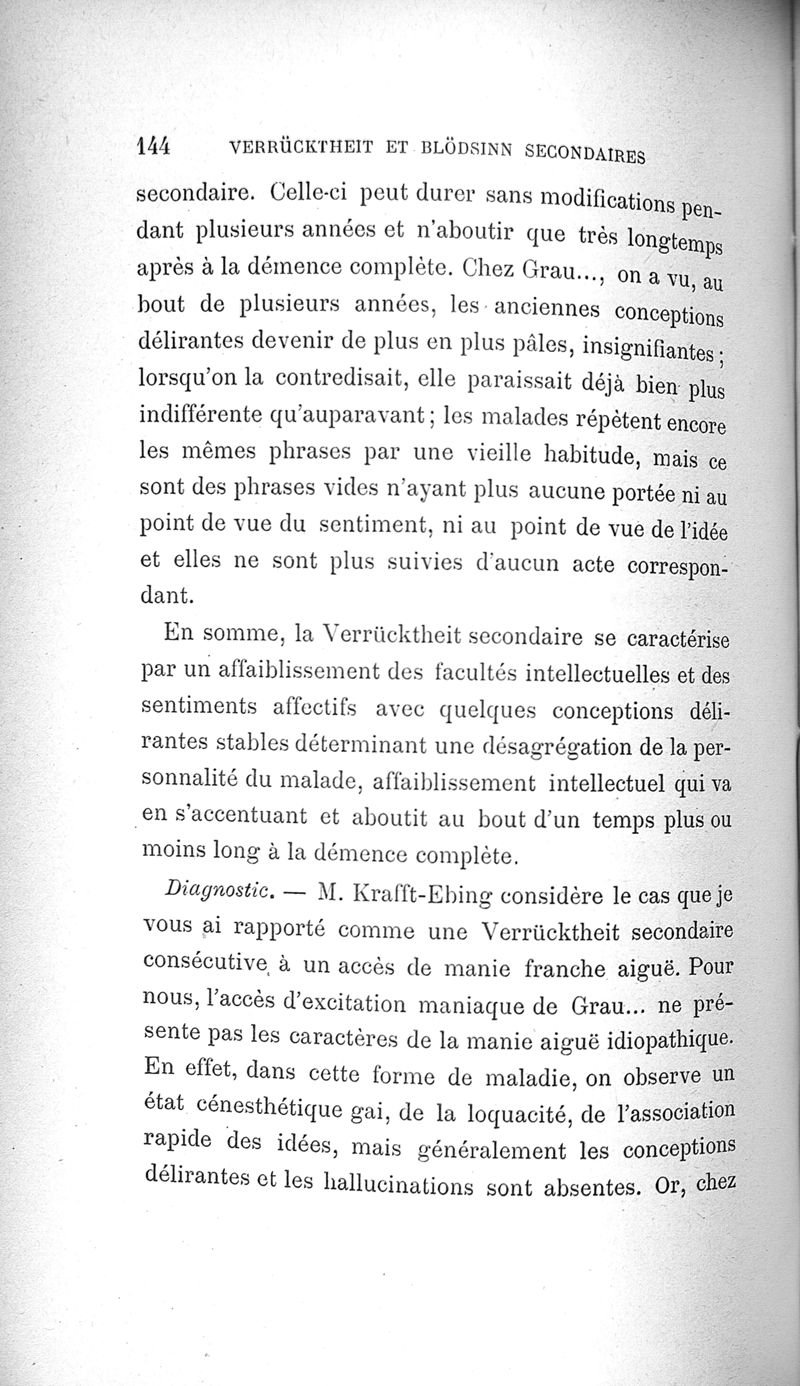 144 VERRÜCKTHEIT ET BLÖDSINN SECONDAIRES

secondaire. Celle-ci peut durer sans modifications pendant plusieurs années et n'aboutir que très longtemps après à la démence complète. Chez Grau..., on a vu, au bout de plusieurs années, les anciennes conceptions délirantes devenir de plus en plus pâles, insignifiantes; lorsqu'on la contredisait, elle paraissait déjà bien plus indifférente qu'auparavant; les malades répètent encore les mêmes phrases par une vieille habitude, mais ce sont des phrases vides n'ayant plus aucune portée ni au point de vue du sentiment, ni au point de vue de l'idée et elles ne sont plus suivies d'aucun acte correspondant.

En somme, la Verrücktheit secondaire se caractérise par un affaiblissement des facultés intellectuelles et des sentiments affectifs avec quelques conceptions délirantes stables déterminant une désagrégation de la personnalité du malade, affaiblissement intellectuel qui va en s'accentuant et aboutit au bout d'un temps plus ou moins long à la démence complète.

Diagnostic. — M. Krafft-Ebing considère le cas que je vous ai rapporté comme une Verrücktheit secondaire consécutive à un accès de manie franche aiguë. Pour nous, l'accès d'excitation maniaque de Grau... ne présente pas les caractères de la manie aiguë idiopathique. En effet, dans cette forme de maladie, on observe un état cénesthétique gai, de la loquacité, de l'association rapide des idées, mais généralement les conceptions délirantes et les hallucinations sont absentes. Or, chez